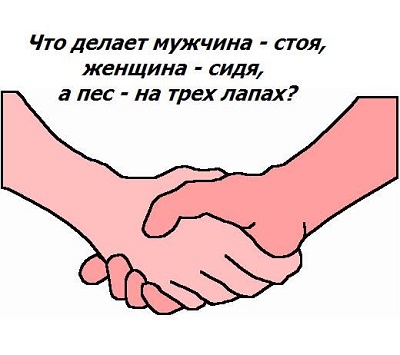 Что делает мужчина - стоя,
женщина - сидя,
а пес - на трех лапах?